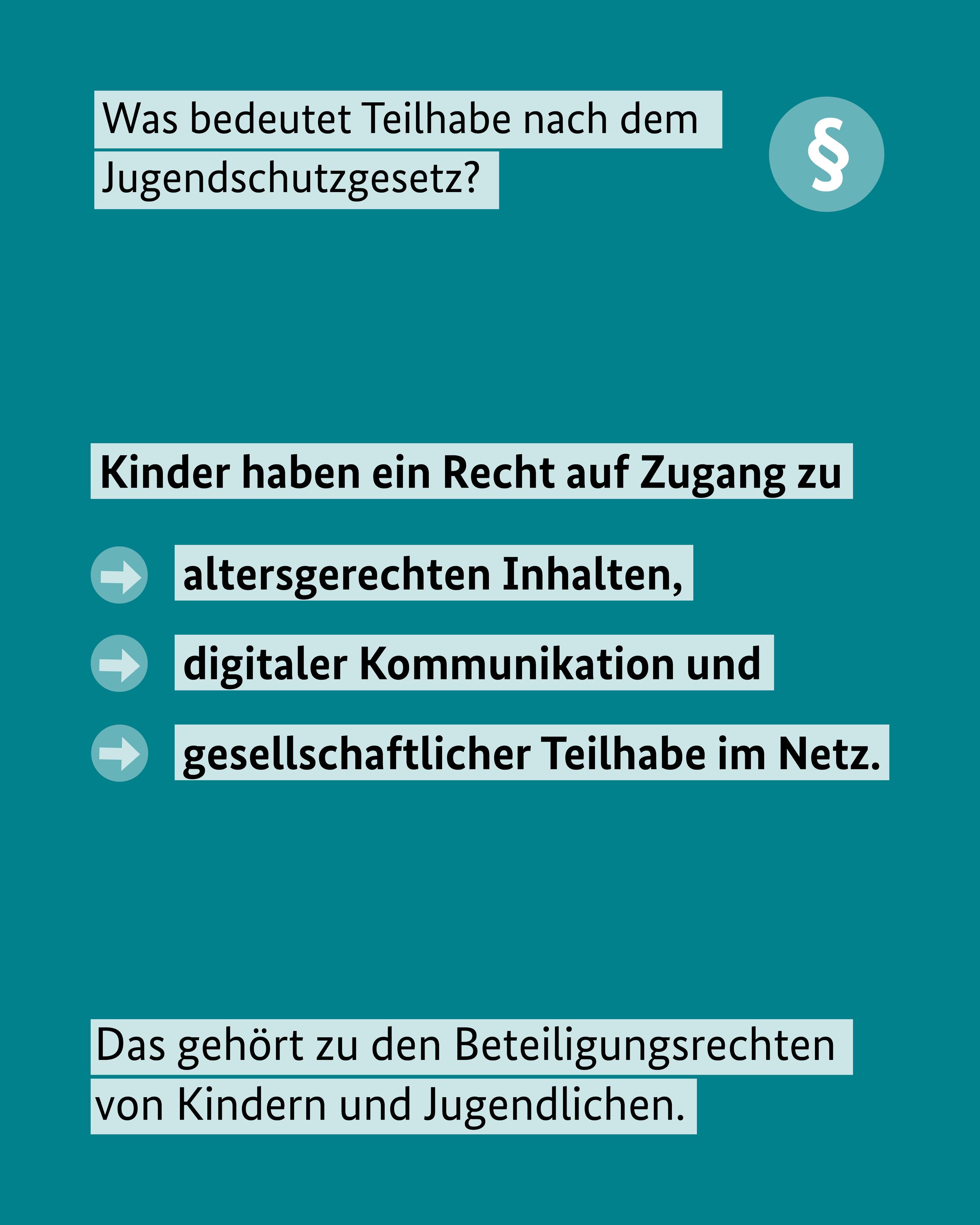 Was bedeutet Teilhabe nach dem Jugendschutzgesetz?

§

Kinder haben ein Recht auf Zugang zu

altersgerechten Inhalten,

digitaler Kommunikation und

gesellschaftlicher Teilhabe im Netz.

Das gehört zu den Beteiligungsrechten von Kindern und Jugendlichen.